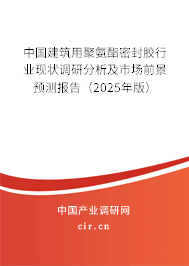 中国建筑用聚氨酯密封胶行业现状调研分析及市场前景预测报告（2025年版）

中国产业调研网

cir.cn